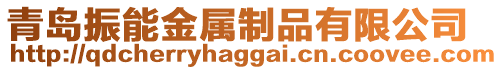 青岛振能金属制品有限公司
http://qdcherryhaggai.cn.coovee.com